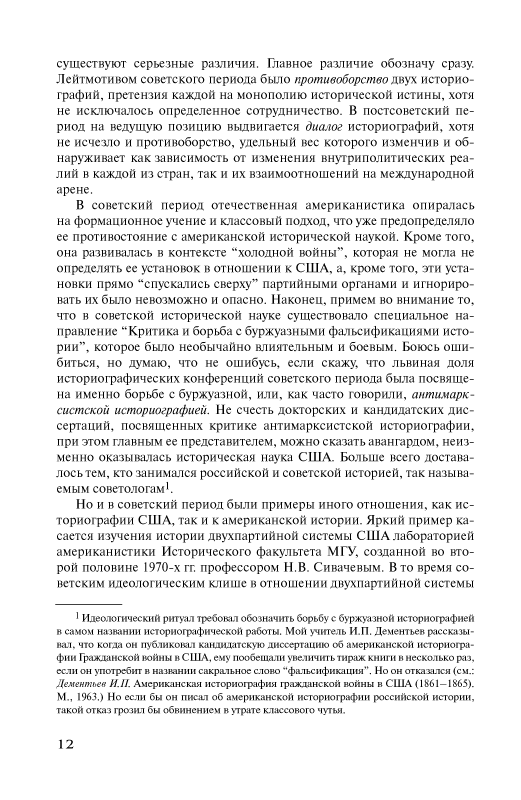 существуют серьезные различия. Главное различие обозначу сразу. Лейтмотивом советского периода было противоборство двух историографий, претензия каждой на монополию исторической истины, хотя не исключалось определенное сотрудничество. В постсоветский период на ведущую позицию выдвигается диалог историографий, хотя не исчезло и противоборство, удельный вес которого изменчив и обнаруживает как зависимость от изменения внутриполитических реалий в каждой из стран, так и их взаимоотношений на международной арене.

В советский период отечественная американистика опиралась на формационное учение и классовый подход, что уже предопределяло ее противостояние с американской исторической наукой. Кроме того, она развивалась в контексте “холодной войны”, которая не могла не определять ее установок в отношении к США, а, кроме того, эти установки прямо “спускались сверху” партийными органами и игнорировать их было невозможно и опасно. Наконец, примем во внимание то, что в советской исторической науке существовало специальное направление “Критика и борьба с буржуазными фальсификациями истории”, которое было необычайно влиятельным и боевым. Боюсь ошибиться, но думаю, что не ошибусь, если скажу, что львиная доля историографических конференций советского периода была посвящена именно борьбе с буржуазной, или, как часто говорили, антимарксистской историографией. Не счесть докторских и кандидатских диссертаций, посвященных критике антимарксистской историографии, при этом главным ее представителем, можно сказать авангардом, неизменно оказывалась историческая наука США. Больше всего доставалось тем, кто занимался российской и советской историей, так называемым советологам$^1$.

Но и в советский период были примеры иного отношения, как историографии США, так и к американской истории. Яркий пример касается изучения истории двухпартийной системы США лабораторией американистики Исторического факультета МГУ, созданной во второй половине 1970-х гг. профессором Н.В. Сивачевым. В то время советским идеологическим клише в отношении двухпартийной системы

$^1$ Идеологический ритуал требовал обозначить борьбу с буржуазной историографией в самом названии историографической работы. Мой учитель И.П. Дементьев рассказывал, что когда он публиковал кандидатскую диссертацию об американской историографии Гражданской войны в США, ему пообещали увеличить тираж книги в несколько раз, если он употребит в названии сакральное слово “фальсификация”. Но он отказался (см.: Дементьев И.П. Американская историография гражданской войны в США (1861–1865). М., 1963.) Но если бы он писал об американской историографии российской истории, такой отказ грозил бы обвинением в утрате классового чутья.

12